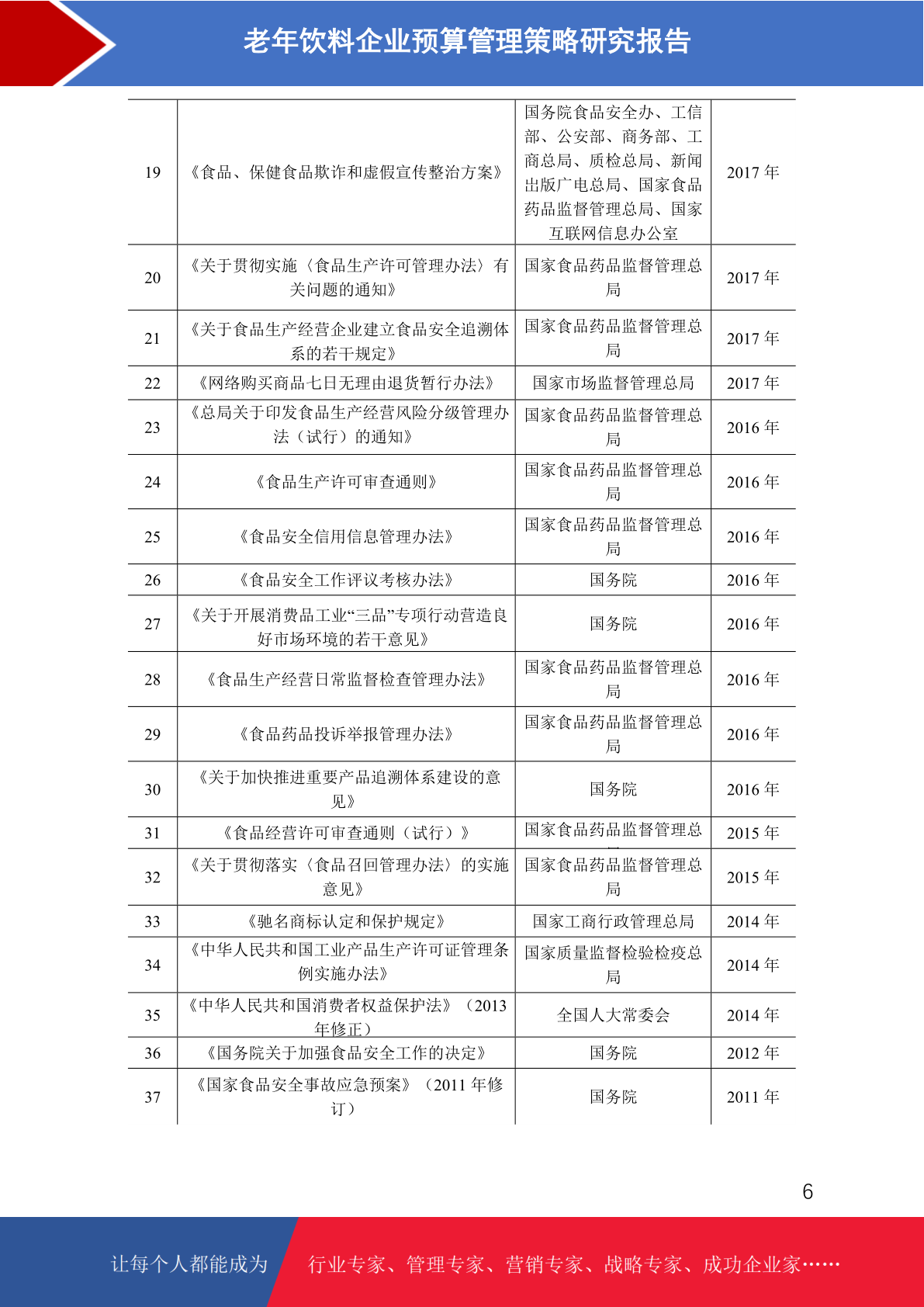 老年饮料企业预算管理策略研究报告

| 19 | 《食品、保健食品欺诈和虚假宣传整治方案》 | 国务院食品安全办、工信部、公安部、商务部、工商总局、质检总局、新闻出版广电总局、国家食品药品监督管理总局、国家互联网信息办公室 | 2017 年 |
|---|---|---|---|
| 20 | 《关于贯彻实施〈食品生产许可管理办法〉有关问题的通知》 | 国家食品药品监督管理总局 | 2017 年 |
| 21 | 《关于食品生产经营企业建立食品安全追溯体系的若干规定》 | 国家食品药品监督管理总局 | 2017 年 |
| 22 | 《网络购买商品七日无理由退货暂行办法》 | 国家市场监督管理总局 | 2017 年 |
| 23 | 《总局关于印发食品生产经营风险分级管理办法（试行）的通知》 | 国家食品药品监督管理总局 | 2016 年 |
| 24 | 《食品生产许可审查通则》 | 国家食品药品监督管理总局 | 2016 年 |
| 25 | 《食品安全信用信息管理办法》 | 国家食品药品监督管理总局 | 2016 年 |
| 26 | 《食品安全工作评议考核办法》 | 国务院 | 2016 年 |
| 27 | 《关于开展消费品工业“三品”专项行动营造良好市场环境的若干意见》 | 国务院 | 2016 年 |
| 28 | 《食品生产经营日常监督检查管理办法》 | 国家食品药品监督管理总局 | 2016 年 |
| 29 | 《食品药品投诉举报管理办法》 | 国家食品药品监督管理总局 | 2016 年 |
| 30 | 《关于加快推进重要产品追溯体系建设的意见》 | 国务院 | 2016 年 |
| 31 | 《食品经营许可审查通则（试行）》 | 国家食品药品监督管理总 | 2015 年 |
| 32 | 《关于贯彻落实〈食品召回管理办法〉的实施意见》 | 国家食品药品监督管理总局 | 2015 年 |
| 33 | 《驰名商标认定和保护规定》 | 国家工商行政管理总局 | 2014 年 |
| 34 | 《中华人民共和国工业产品生产许可证管理条例实施办法》 | 国家质量监督检验检疫总局 | 2014 年 |
| 35 | 《中华人民共和国消费者权益保护法》（2013 年修正） | 全国人大常委会 | 2014 年 |
| 36 | 《国务院关于加强食品安全工作的决定》 | 国务院 | 2012 年 |
| 37 | 《国家食品安全事故应急预案》（2011 年修订） | 国务院 | 2011 年 |

6

让每个人都能成为 行业专家、管理专家、营销专家、战略专家、成功企业家……